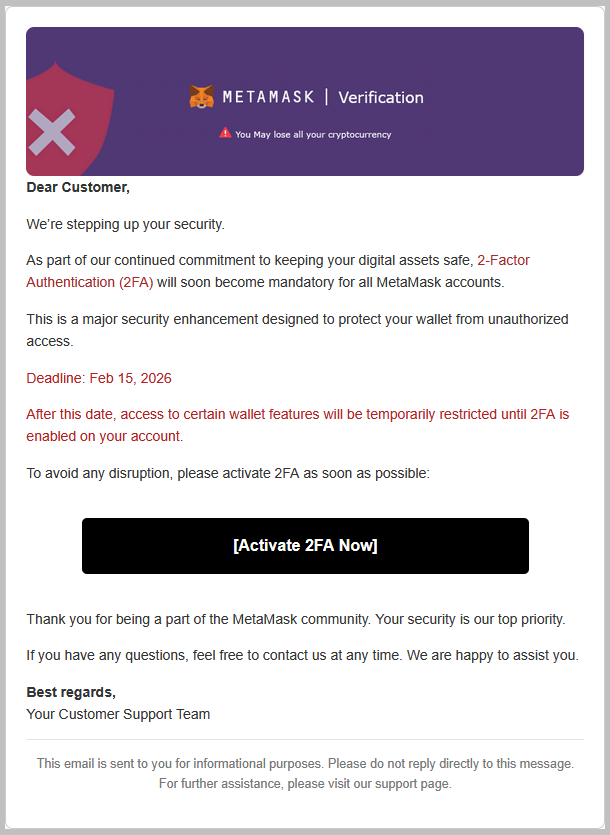 METAMASK | Verification

You May lose all your cryptocurrency

Dear Customer,

We're stepping up your security.

As part of our continued commitment to keeping your digital assets safe, 2-Factor Authentication (2FA) will soon become mandatory for all MetaMask accounts.

This is a major security enhancement designed to protect your wallet from unauthorized access.

Deadline: Feb 15, 2026

After this date, access to certain wallet features will be temporarily restricted until 2FA is enabled on your account.

To avoid any disruption, please activate 2FA as soon as possible:

[Activate 2FA Now]

Thank you for being a part of the MetaMask community. Your security is our top priority.

If you have any questions, feel free to contact us at any time. We are happy to assist you.

Best regards,
Your Customer Support Team

This email is sent to you for informational purposes. Please do not reply directly to this message. For further assistance, please visit our support page.